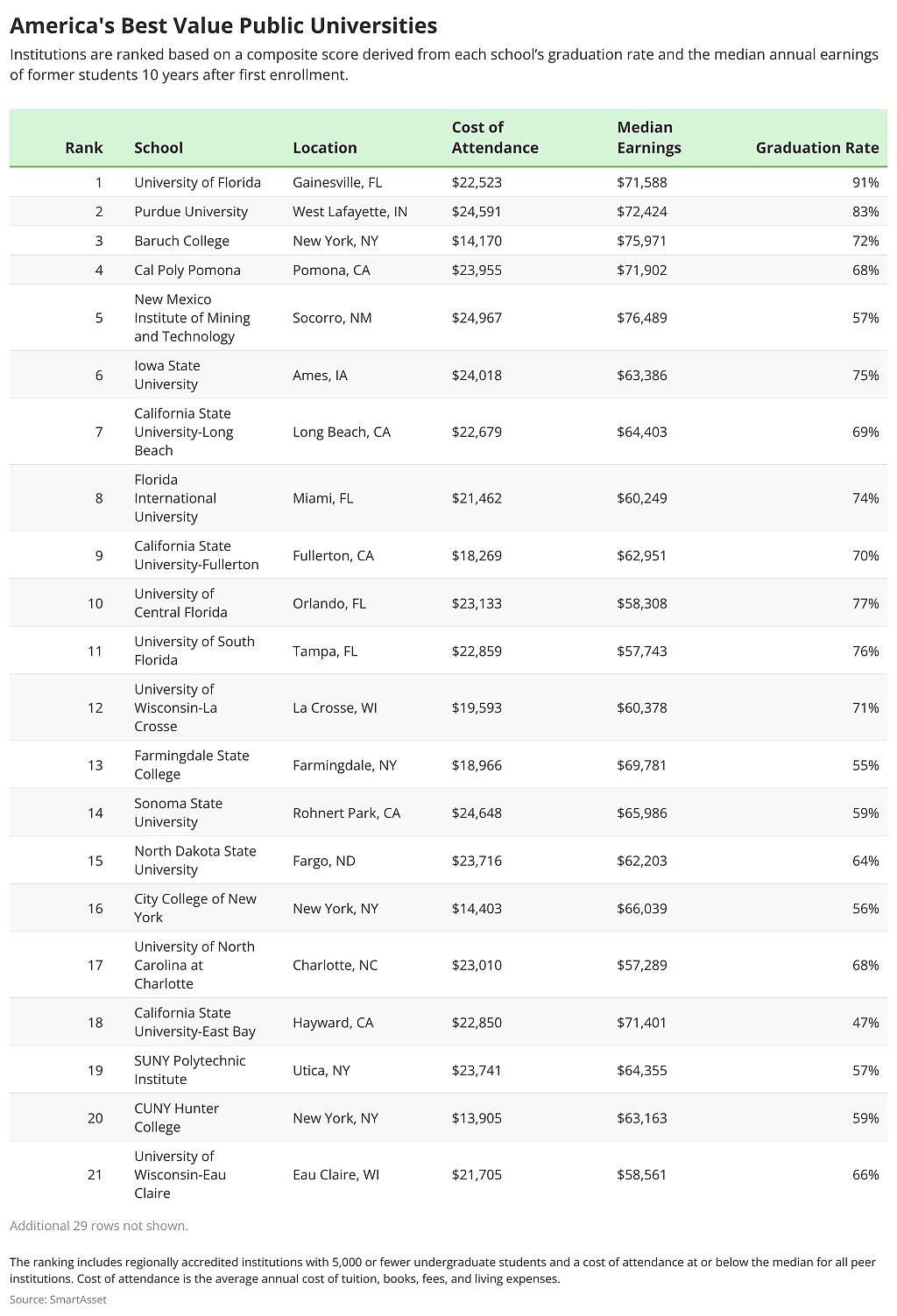 America's Best Value Public Universities

Institutions are ranked based on a composite score derived from each school's graduation rate and the median annual earnings of former students 10 years after first enrollment.

| Rank | School | Location | Cost of Attendance | Median Earnings | Graduation Rate |
|---|---|---|---|---|---|
| 1 | University of Florida | Gainesville, FL | \$22,523 | \$71,588 | 91% |
| 2 | Purdue University | West Lafayette, IN | \$24,591 | \$72,424 | 83% |
| 3 | Baruch College | New York, NY | \$14,170 | \$75,971 | 72% |
| 4 | Cal Poly Pomona | Pomona, CA | \$23,955 | \$71,902 | 68% |
| 5 | New Mexico Institute of Mining and Technology | Socorro, NM | \$24,967 | \$76,489 | 57% |
| 6 | Iowa State University | Ames, IA | \$24,018 | \$63,386 | 75% |
| 7 | California State University-Long Beach | Long Beach, CA | \$22,679 | \$64,403 | 69% |
| 8 | Florida International University | Miami, FL | \$21,462 | \$60,249 | 74% |
| 9 | California State University-Fullerton | Fullerton, CA | \$18,269 | \$62,951 | 70% |
| 10 | University of Central Florida | Orlando, FL | \$23,133 | \$58,308 | 77% |
| 11 | University of South Florida | Tampa, FL | \$22,859 | \$57,743 | 76% |
| 12 | University of Wisconsin-La Crosse | La Crosse, WI | \$19,593 | \$60,378 | 71% |
| 13 | Farmingdale State College | Farmingdale, NY | \$18,966 | \$69,781 | 55% |
| 14 | Sonoma State University | Rohnert Park, CA | \$24,648 | \$65,986 | 59% |
| 15 | North Dakota State University | Fargo, ND | \$23,716 | \$62,203 | 64% |
| 16 | City College of New York | New York, NY | \$14,403 | \$66,039 | 56% |
| 17 | University of North Carolina at Charlotte | Charlotte, NC | \$23,010 | \$57,289 | 68% |
| 18 | California State University-East Bay | Hayward, CA | \$22,850 | \$71,401 | 47% |
| 19 | SUNY Polytechnic Institute | Utica, NY | \$23,741 | \$64,355 | 57% |
| 20 | CUNY Hunter College | New York, NY | \$13,905 | \$63,163 | 59% |
| 21 | University of Wisconsin-Eau Claire | Eau Claire, WI | \$21,705 | \$58,561 | 66% |

Additional 29 rows not shown.

The ranking includes regionally accredited institutions with 5,000 or fewer undergraduate students and a cost of attendance at or below the median for all peer institutions. Cost of attendance is the average annual cost of tuition, books, fees, and living expenses.
Source: SmartAsset